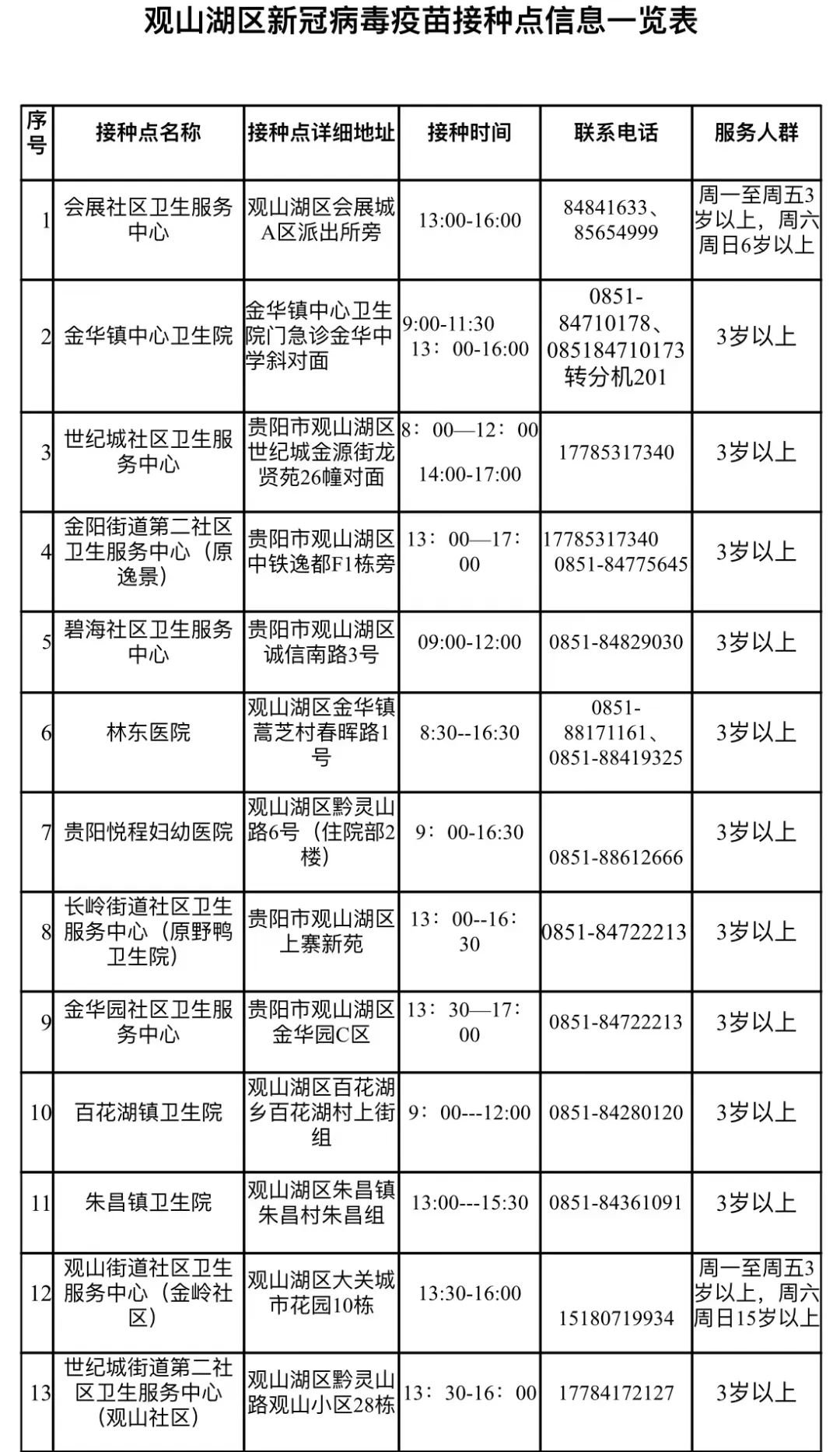 观山湖区新冠病毒疫苗接种点信息一览表

| 序号 | 接种点名称 | 接种点详细地址 | 接种时间 | 联系电话 | 服务人群 |
|---|---|---|---|---|---|
| 1 | 会展社区卫生服务中心 | 观山湖区会展城A区派出所旁 | 13:00-16:00 | 84841633、85654999 | 周一至周五3岁以上，周六周日6岁以上 |
| 2 | 金华镇中心卫生院 | 金华镇中心卫生院门急诊金华中学斜对面 | 9:00-11:30 13：00-16:00 | 0851-84710178、085184710173转分机201 | 3岁以上 |
| 3 | 世纪城社区卫生服务中心 | 贵阳市观山湖区世纪城金源街龙贤苑26幢对面 | 8：00—12：00 14:00-17:00 | 17785317340 | 3岁以上 |
| 4 | 金阳街道第二社区卫生服务中心（原逸景） | 贵阳市观山湖区中铁逸都F1栋旁 | 13：00—17：00 | 17785317340 0851-84775645 | 3岁以上 |
| 5 | 碧海社区卫生服务中心 | 贵阳市观山湖区诚信南路3号 | 09:00-12:00 | 0851-84829030 | 3岁以上 |
| 6 | 林东医院 | 观山湖区金华镇蒿芝村春晖路1号 | 8:30--16:30 | 0851-88171161、0851-88419325 | 3岁以上 |
| 7 | 贵阳悦程妇幼医院 | 观山湖区黔灵山路6号（住院部2楼） | 9：00-16:30 | 0851-88612666 | 3岁以上 |
| 8 | 长岭街道社区卫生服务中心（原野鸭卫生院） | 贵阳市观山湖区上寨新苑 | 13：00--16：30 | 0851-84722213 | 3岁以上 |
| 9 | 金华园社区卫生服务中心 | 贵阳市观山湖区金华园C区 | 13：30—17：00 | 0851-84722213 | 3岁以上 |
| 10 | 百花湖镇卫生院 | 观山湖区百花湖乡百花湖村上街组 | 9：00---12:00 | 0851-84280120 | 3岁以上 |
| 11 | 朱昌镇卫生院 | 观山湖区朱昌镇朱昌村朱昌组 | 13:00---15:30 | 0851-84361091 | 3岁以上 |
| 12 | 观山街道社区卫生服务中心（金岭社区） | 观山湖区大关城市花园10栋 | 13:30-16:00 | 15180719934 | 周一至周五3岁以上，周六周日15岁以上 |
| 13 | 世纪城街道第二社区卫生服务中心（观山社区） | 观山湖区黔灵山路观山小区28栋 | 13：30-16：00 | 17784172127 | 3岁以上 |